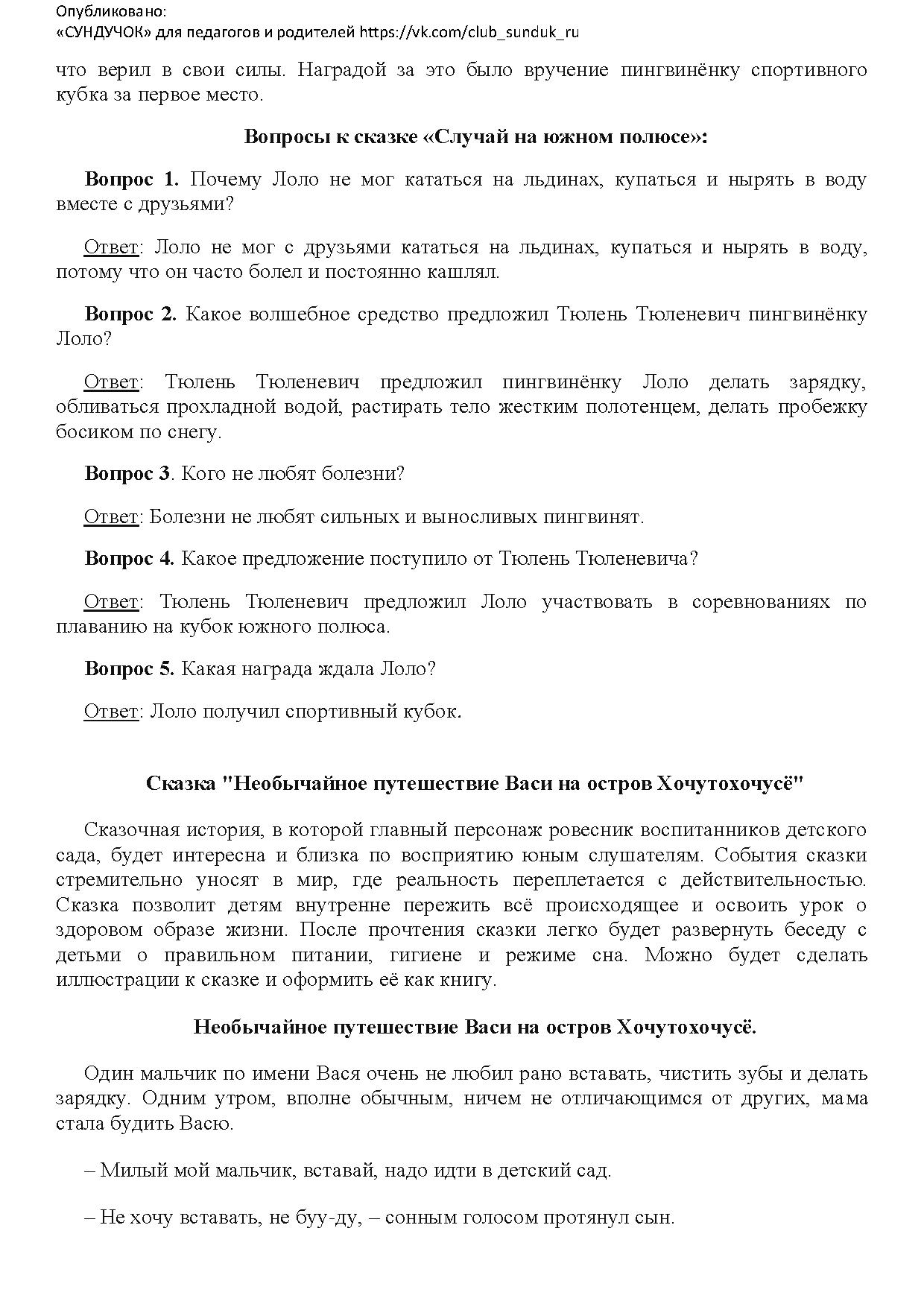 Опубликовано:
«СУНДУЧОК» для педагогов и родителей https://vk.com/club_sunduk_ru

что верил в свои силы. Наградой за это было вручение пингвинёнку спортивного кубка за первое место.

Вопросы к сказке «Случай на южном полюсе»:

Вопрос 1. Почему Лоло не мог кататься на льдинах, купаться и нырять в воду вместе с друзьями?

Ответ: Лоло не мог с друзьями кататься на льдинах, купаться и нырять в воду, потому что он часто болел и постоянно кашлял.

Вопрос 2. Какое волшебное средство предложил Тюлень Тюленевич пингвинёнку Лоло?

Ответ: Тюлень Тюленевич предложил пингвинёнку Лоло делать зарядку, обливаться прохладной водой, растирать тело жестким полотенцем, делать пробежку босиком по снегу.

Вопрос 3. Кого не любят болезни?

Ответ: Болезни не любят сильных и выносливых пингвинят.

Вопрос 4. Какое предложение поступило от Тюлень Тюленевича?

Ответ: Тюлень Тюленевич предложил Лоло участвовать в соревнованиях по плаванию на кубок южного полюса.

Вопрос 5. Какая награда ждала Лоло?

Ответ: Лоло получил спортивный кубок.

Сказка "Необычайное путешествие Васи на остров Хочутохочусё"

Сказочная история, в которой главный персонаж ровесник воспитанников детского сада, будет интересна и близка по восприятию юным слушателям. События сказки стремительно уносят в мир, где реальность переплетается с действительностью. Сказка позволит детям внутренне пережить всё происходящее и освоить урок о здоровом образе жизни. После прочтения сказки легко будет развернуть беседу с детьми о правильном питании, гигиене и режиме сна. Можно будет сделать иллюстрации к сказке и оформить её как книгу.

Необычайное путешествие Васи на остров Хочутохочусё.

Один мальчик по имени Вася очень не любил рано вставать, чистить зубы и делать зарядку. Одним утром, вполне обычным, ничем не отличающимся от других, мама стала будить Васю.

– Милый мой мальчик, вставай, надо идти в детский сад.

– Не хочу вставать, не буу-ду, – сонным голосом протянул сын.